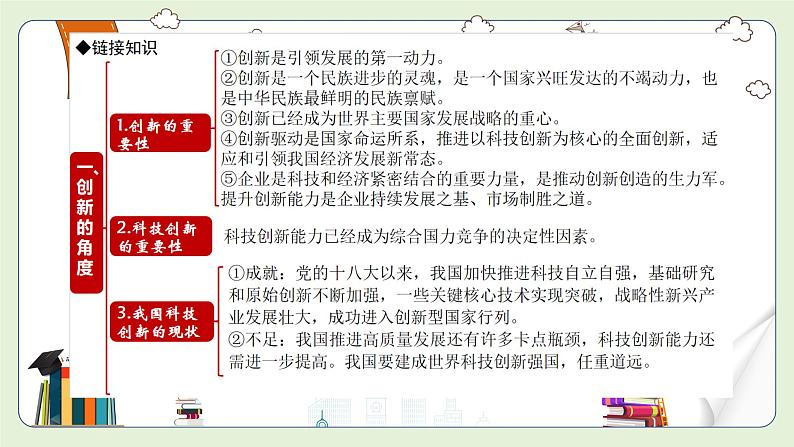 ◆链接知识

一、创新的角度

1.创新的重要性

①创新是引领发展的第一动力。
②创新是一个民族进步的灵魂，是一个国家兴旺发达的不竭动力，也是中华民族最鲜明的民族禀赋。
③创新已经成为世界主要国家发展战略的重心。
④创新驱动是国家命运所系，推进以科技创新为核心的全面创新，适应和引领我国经济发展新常态。
⑤企业是科技和经济紧密结合的重要力量，是推动创新创造的生力军。提升创新能力是企业持续发展之基、市场制胜之道。

2.科技创新的重要性

科技创新能力已经成为综合国力竞争的决定性因素。

3.我国科技创新的现状

①成就：党的十八大以来，我国加快推进科技自立自强，基础研究和原始创新不断加强，一些关键核心技术实现突破，战略性新兴产业发展壮大，成功进入创新型国家行列。
②不足：我国推进高质量发展还有许多卡点瓶颈，科技创新能力还需进一步提高。我国要建成世界科技创新强国，任重道远。